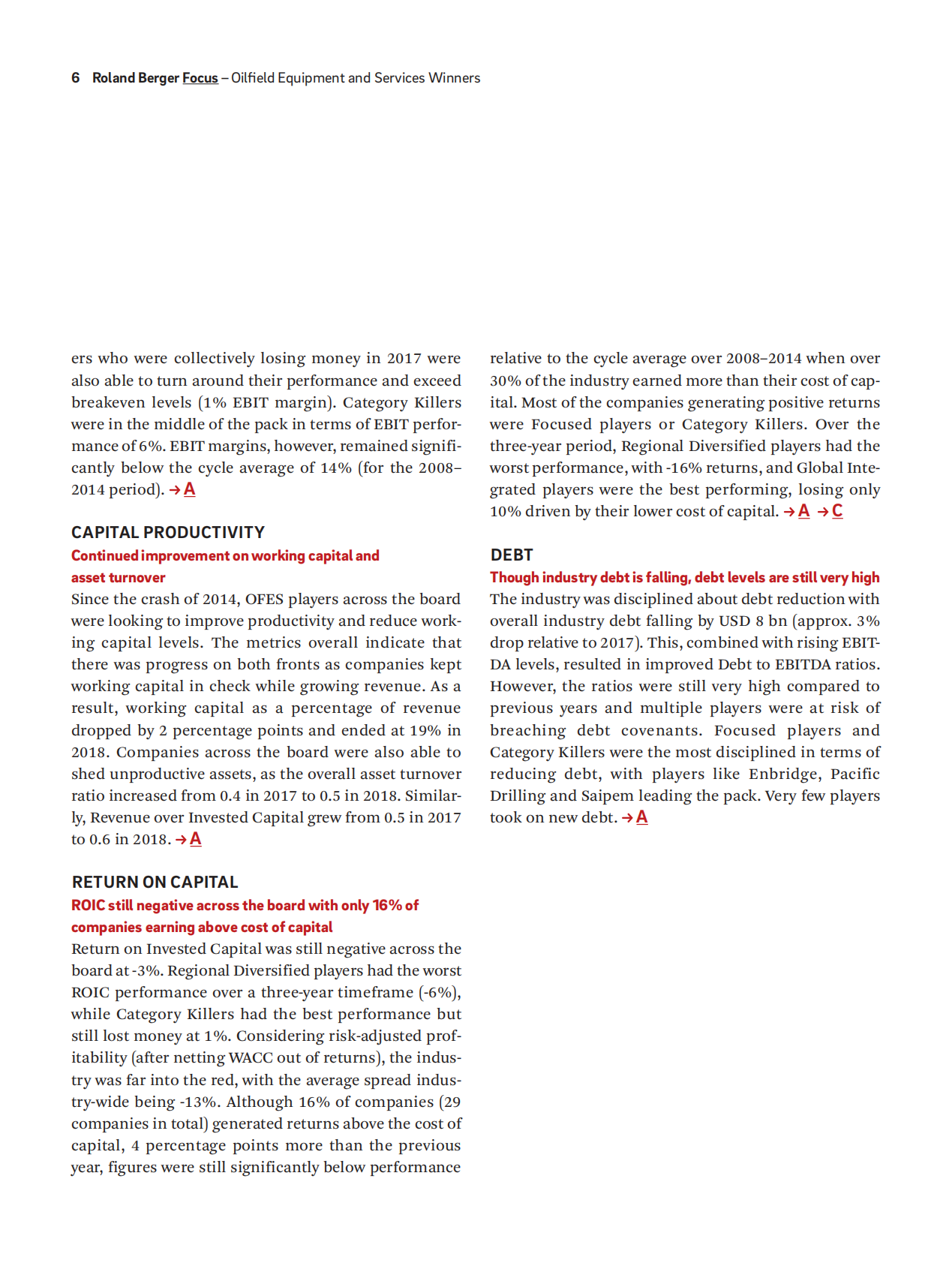 6 Roland Berger Focus – Oilfield Equipment and Services Winners

ers who were collectively losing money in 2017 were also able to turn around their performance and exceed breakeven levels (1% EBIT margin). Category Killers were in the middle of the pack in terms of EBIT performance of 6%. EBIT margins, however, remained significantly below the cycle average of 14% (for the 2008–2014 period). → A

CAPITAL PRODUCTIVITY
Continued improvement on working capital and asset turnover
Since the crash of 2014, OFES players across the board were looking to improve productivity and reduce working capital levels. The metrics overall indicate that there was progress on both fronts as companies kept working capital in check while growing revenue. As a result, working capital as a percentage of revenue dropped by 2 percentage points and ended at 19% in 2018. Companies across the board were also able to shed unproductive assets, as the overall asset turnover ratio increased from 0.4 in 2017 to 0.5 in 2018. Similarly, Revenue over Invested Capital grew from 0.5 in 2017 to 0.6 in 2018. → A

RETURN ON CAPITAL
ROIC still negative across the board with only 16% of companies earning above cost of capital
Return on Invested Capital was still negative across the board at -3%. Regional Diversified players had the worst ROIC performance over a three-year timeframe (-6%), while Category Killers had the best performance but still lost money at 1%. Considering risk-adjusted profitability (after netting WACC out of returns), the industry was far into the red, with the average spread industry-wide being -13%. Although 16% of companies (29 companies in total) generated returns above the cost of capital, 4 percentage points more than the previous year, figures were still significantly below performance relative to the cycle average over 2008–2014 when over 30% of the industry earned more than their cost of capital. Most of the companies generating positive returns were Focused players or Category Killers. Over the three-year period, Regional Diversified players had the worst performance, with -16% returns, and Global Integrated players were the best performing, losing only 10% driven by their lower cost of capital. → A → C

DEBT
Though industry debt is falling, debt levels are still very high
The industry was disciplined about debt reduction with overall industry debt falling by USD 8 bn (approx. 3% drop relative to 2017). This, combined with rising EBITDA levels, resulted in improved Debt to EBITDA ratios. However, the ratios were still very high compared to previous years and multiple players were at risk of breaching debt covenants. Focused players and Category Killers were the most disciplined in terms of reducing debt, with players like Enbridge, Pacific Drilling and Saipem leading the pack. Very few players took on new debt. → A